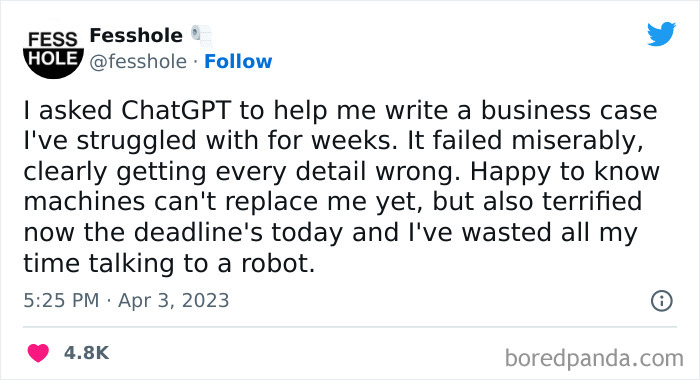 FESS HOLE

Fesshole 🧻
@fesshole · Follow

I asked ChatGPT to help me write a business case I've struggled with for weeks. It failed miserably, clearly getting every detail wrong. Happy to know machines can't replace me yet, but also terrified now the deadline's today and I've wasted all my time talking to a robot.

5:25 PM · Apr 3, 2023

4.8K

boredpanda.com